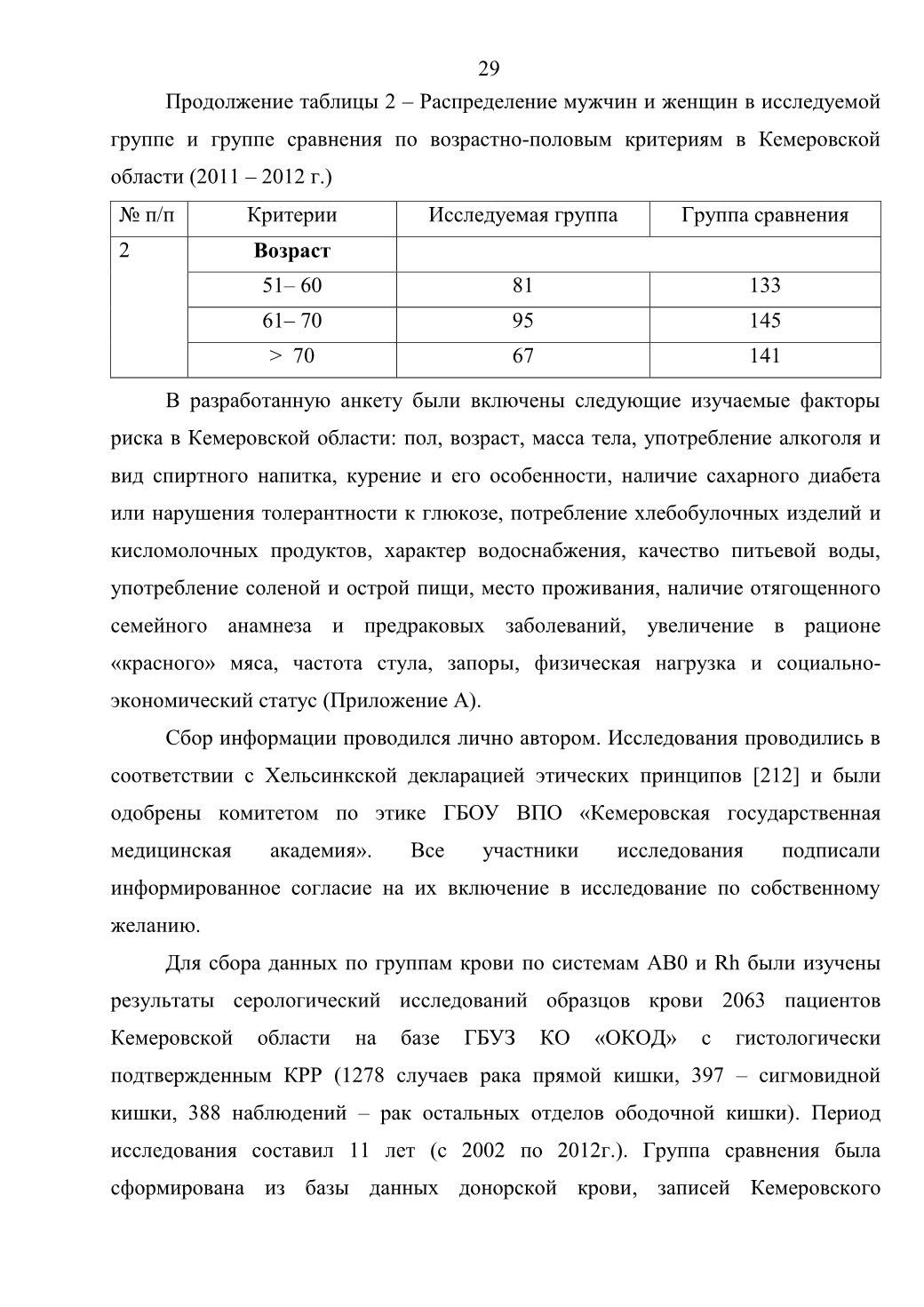 29

Продолжение таблицы 2 – Распределение мужчин и женщин в исследуемой группе и группе сравнения по возрастно-половым критериям в Кемеровской области (2011 – 2012 г.)

| № п/п | Критерии | Исследуемая группа | Группа сравнения |
|---|---|---|---|
| 2 | **Возраст** | | |
| | 51– 60 | 81 | 133 |
| | 61– 70 | 95 | 145 |
| | > 70 | 67 | 141 |

В разработанную анкету были включены следующие изучаемые факторы риска в Кемеровской области: пол, возраст, масса тела, употребление алкоголя и вид спиртного напитка, курение и его особенности, наличие сахарного диабета или нарушения толерантности к глюкозе, потребление хлебобулочных изделий и кисломолочных продуктов, характер водоснабжения, качество питьевой воды, употребление соленой и острой пищи, место проживания, наличие отягощенного семейного анамнеза и предраковых заболеваний, увеличение в рационе «красного» мяса, частота стула, запоры, физическая нагрузка и социально-экономический статус (Приложение А).

Сбор информации проводился лично автором. Исследования проводились в соответствии с Хельсинкской декларацией этических принципов [212] и были одобрены комитетом по этике ГБОУ ВПО «Кемеровская государственная медицинская академия». Все участники исследования подписали информированное согласие на их включение в исследование по собственному желанию.

Для сбора данных по группам крови по системам АВ0 и Rh были изучены результаты серологический исследований образцов крови 2063 пациентов Кемеровской области на базе ГБУЗ КО «ОКОД» с гистологически подтвержденным КРР (1278 случаев рака прямой кишки, 397 – сигмовидной кишки, 388 наблюдений – рак остальных отделов ободочной кишки). Период исследования составил 11 лет (с 2002 по 2012г.). Группа сравнения была сформирована из базы данных донорской крови, записей Кемеровского